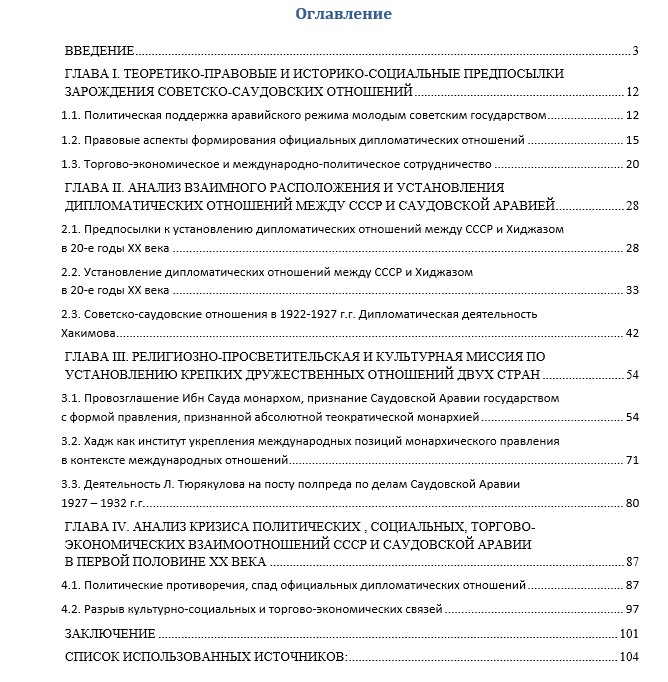 Оглавление

ВВЕДЕНИЕ 3

ГЛАВА I. ТЕОРЕТИКО-ПРАВОВЫЕ И ИСТОРИКО-СОЦИАЛЬНЫЕ ПРЕДПОСЫЛКИ ЗАРОЖДЕНИЯ СОВЕТСКО-САУДОВСКИХ ОТНОШЕНИЙ 12

1.1. Политическая поддержка аравийского режима молодым советским государством 12

1.2. Правовые аспекты формирования официальных дипломатических отношений 15

1.3. Торгово-экономическое и международно-политическое сотрудничество 20

ГЛАВА II. АНАЛИЗ ВЗАИМНОГО РАСПОЛОЖЕНИЯ И УСТАНОВЛЕНИЯ ДИПЛОМАТИЧЕСКИХ ОТНОШЕНИЙ МЕЖДУ СССР И САУДОВСКОЙ АРАВИЕЙ 28

2.1. Предпосылки к установлению дипломатических отношений между СССР и Хиджазом в 20-е годы XX века 28

2.2. Установление дипломатических отношений между СССР и Хиджазом в 20-е годы XX века 33

2.3. Советско-саудовские отношения в 1922-1927 г.г. Дипломатическая деятельность Хакимова 42

ГЛАВА III. РЕЛИГИОЗНО-ПРОСВЕТИТЕЛЬСКАЯ И КУЛЬТУРНАЯ МИССИЯ ПО УСТАНОВЛЕНИЮ КРЕПКИХ ДРУЖЕСТВЕННЫХ ОТНОШЕНИЙ ДВУХ СТРАН 54

3.1. Провозглашение Ибн Сауда монархом, признание Саудовской Аравии государством с формой правления, признанной абсолютной теократической монархией 54

3.2. Хадж как институт укрепления международных позиций монархического правления в контексте международных отношений 71

3.3. Деятельность Л. Тюрякулова на посту полпреда по делам Саудовской Аравии 1927 – 1932 г.г. 80

ГЛАВА IV. АНАЛИЗ КРИЗИСА ПОЛИТИЧЕСКИХ , СОЦИАЛЬНЫХ, ТОРГОВО-ЭКОНОМИЧЕСКИХ ВЗАИМООТНОШЕНИЙ СССР И САУДОВСКОЙ АРАВИИ В ПЕРВОЙ ПОЛОВИНЕ XX ВЕКА 87

4.1. Политические противоречия, спад официальных дипломатических отношений 87

4.2. Разрыв культурно-социальных и торгово-экономических связей 97

ЗАКЛЮЧЕНИЕ 101

СПИСОК ИСПОЛЬЗОВАННЫХ ИСТОЧНИКОВ: 104